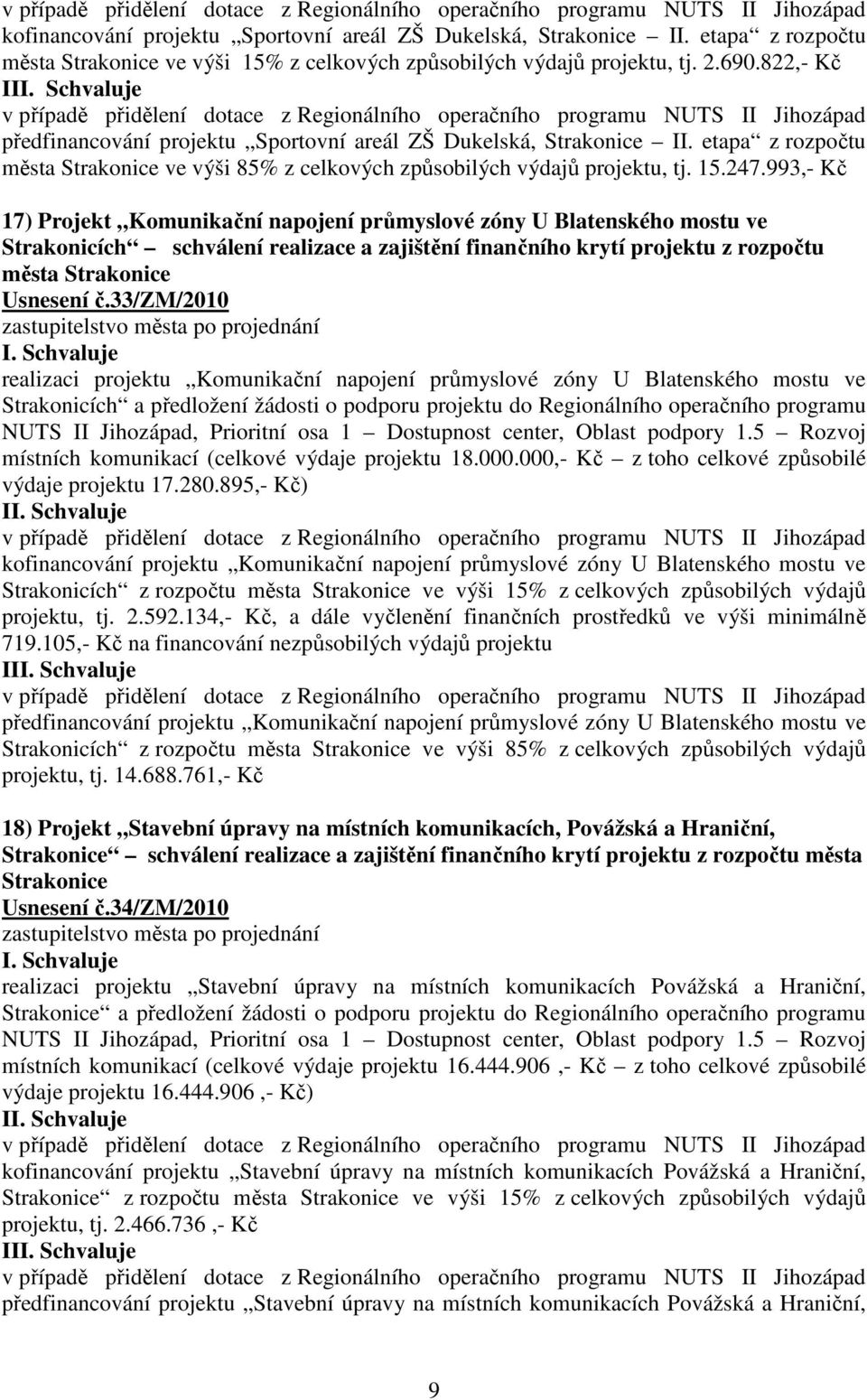 v případě přidělení dotace z Regionálního operačního programu NUTS II Jihozápad kofinancování projektu „Sportovní areál ZŠ Dukelská, Strakonice – II. etapa“ z rozpočtu města Strakonice ve výši 15% z celkových způsobilých výdajů projektu, tj. 2.690.822,- Kč
III. Schvaluje
v případě přidělení dotace z Regionálního operačního programu NUTS II Jihozápad předfinancování projektu „Sportovní areál ZŠ Dukelská, Strakonice – II. etapa“ z rozpočtu města Strakonice ve výši 85% z celkových způsobilých výdajů projektu, tj. 15.247.993,- Kč

17) Projekt „Komunikační napojení průmyslové zóny U Blatenského mostu ve Strakonicích“ – schválení realizace a zajištění finančního krytí projektu z rozpočtu města Strakonice
Usnesení č.33/ZM/2010
zastupitelstvo města po projednání
I. Schvaluje
realizaci projektu „Komunikační napojení průmyslové zóny U Blatenského mostu ve Strakonicích“ a předložení žádosti o podporu projektu do Regionálního operačního programu NUTS II Jihozápad, Prioritní osa 1 – Dostupnost center, Oblast podpory 1.5 – Rozvoj místních komunikací (celkové výdaje projektu 18.000.000,- Kč – z toho celkové způsobilé výdaje projektu 17.280.895,- Kč)
II. Schvaluje
v případě přidělení dotace z Regionálního operačního programu NUTS II Jihozápad kofinancování projektu „Komunikační napojení průmyslové zóny U Blatenského mostu ve Strakonicích“ z rozpočtu města Strakonice ve výši 15% z celkových způsobilých výdajů projektu, tj. 2.592.134,- Kč, a dále vyčlenění finančních prostředků ve výši minimálně 719.105,- Kč na financování nezpůsobilých výdajů projektu
III. Schvaluje
v případě přidělení dotace z Regionálního operačního programu NUTS II Jihozápad předfinancování projektu „Komunikační napojení průmyslové zóny U Blatenského mostu ve Strakonicích“ z rozpočtu města Strakonice ve výši 85% z celkových způsobilých výdajů projektu, tj. 14.688.761,- Kč

18) Projekt „Stavební úpravy na místních komunikacích, Povážská a Hraniční, Strakonice“ – schválení realizace a zajištění finančního krytí projektu z rozpočtu města Strakonice
Usnesení č.34/ZM/2010
zastupitelstvo města po projednání
I. Schvaluje
realizaci projektu „Stavební úpravy na místních komunikacích Povážská a Hraniční, Strakonice“ a předložení žádosti o podporu projektu do Regionálního operačního programu NUTS II Jihozápad, Prioritní osa 1 – Dostupnost center, Oblast podpory 1.5 – Rozvoj místních komunikací (celkové výdaje projektu 16.444.906 ,- Kč – z toho celkové způsobilé výdaje projektu 16.444.906 ,- Kč)
II. Schvaluje
v případě přidělení dotace z Regionálního operačního programu NUTS II Jihozápad kofinancování projektu „Stavební úpravy na místních komunikacích Povážská a Hraniční, Strakonice“ z rozpočtu města Strakonice ve výši 15% z celkových způsobilých výdajů projektu, tj. 2.466.736 ,- Kč
III. Schvaluje
v případě přidělení dotace z Regionálního operačního programu NUTS II Jihozápad předfinancování projektu „Stavební úpravy na místních komunikacích Povážská a Hraniční,

9